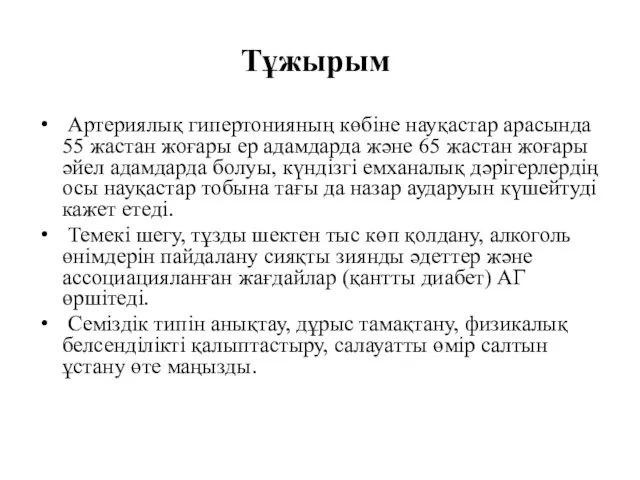 Тұжырым

• Артериялық гипертонияның көбіне науқастар арасында 55 жастан жоғары ер адамдарда және 65 жастан жоғары әйел адамдарда болуы, күндізгі емханалық дәрігерлердің осы науқастар тобына тағы да назар аударуын күшейтуді кажет етеді.

• Темекі шегу, тұзды шектен тыс көп қолдану, алкоголь өнімдерін пайдалану сияқты зиянды әдеттер және ассоциацияланған жағдайлар (қантты диабет) АГ өршітеді.

• Семіздік типін анықтау, дұрыс тамақтану, физикалық белсенділікті қалыптастыру, салауатты өмір салтын ұстану өте маңызды.